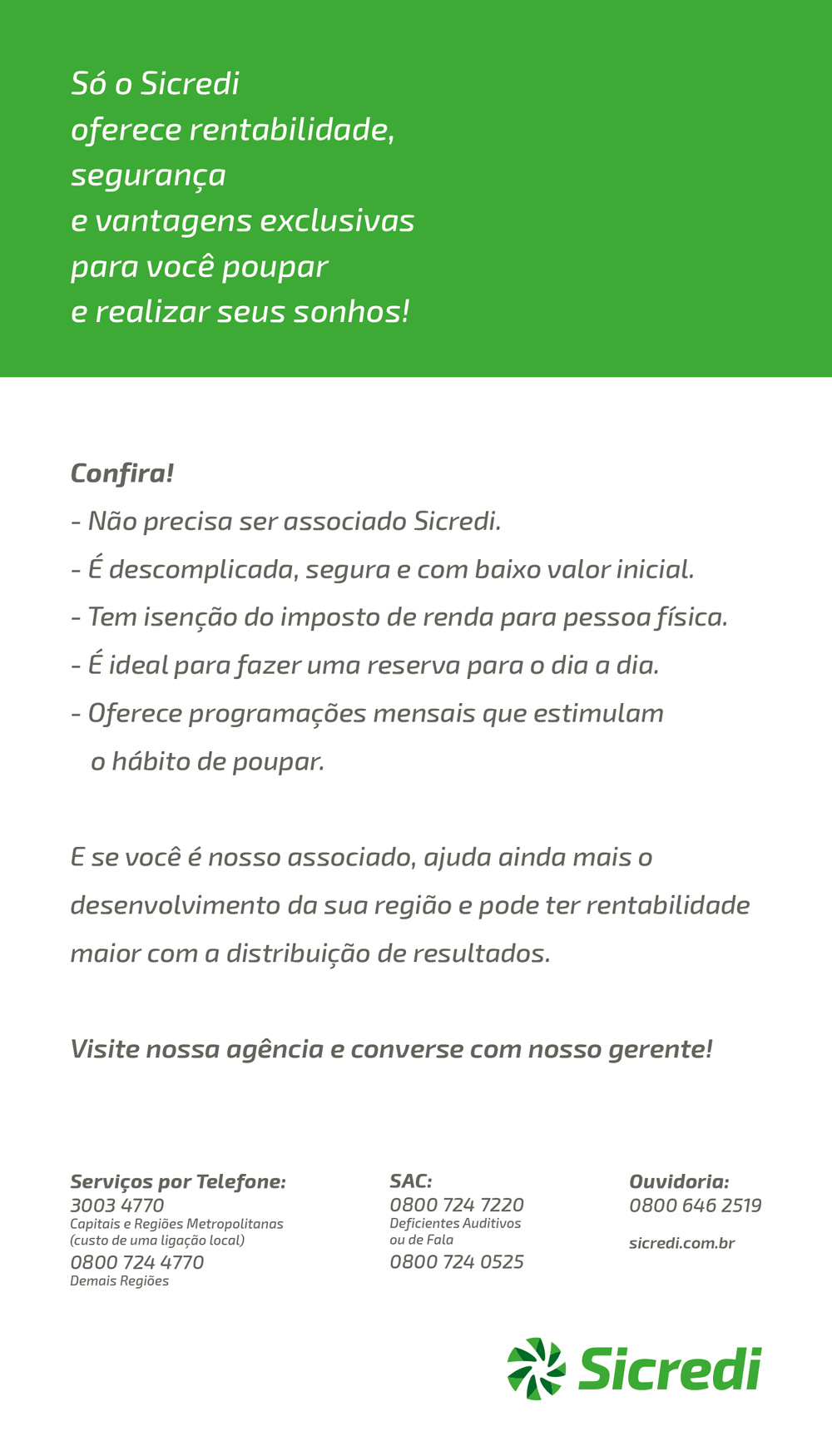 Só o Sicredi
oferece rentabilidade,
segurança
e vantagens exclusivas
para você poupar
e realizar seus sonhos!

Confira!
- Não precisa ser associado Sicredi.
- É descomplicada, segura e com baixo valor inicial.
- Tem isenção do imposto de renda para pessoa física.
- É ideal para fazer uma reserva para o dia a dia.
- Oferece programações mensais que estimulam o hábito de poupar.

E se você é nosso associado, ajuda ainda mais o desenvolvimento da sua região e pode ter rentabilidade maior com a distribuição de resultados.

Visite nossa agência e converse com nosso gerente!

Serviços por Telefone:
3003 4770
Capitais e Regiões Metropolitanas
(custo de uma ligação local)
0800 724 4770
Demais Regiões

SAC:
0800 724 7220
Deficientes Auditivos ou de Fala
0800 724 0525

Ouvidoria:
0800 646 2519

sicredi.com.br

Sicredi